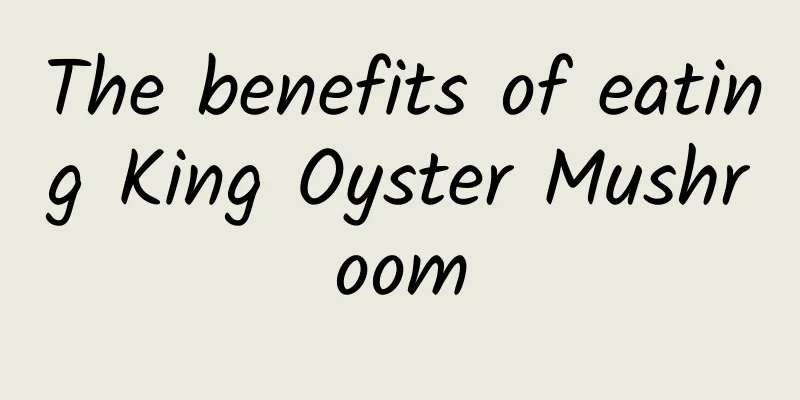 The benefits of eating King Oyster Mushroom